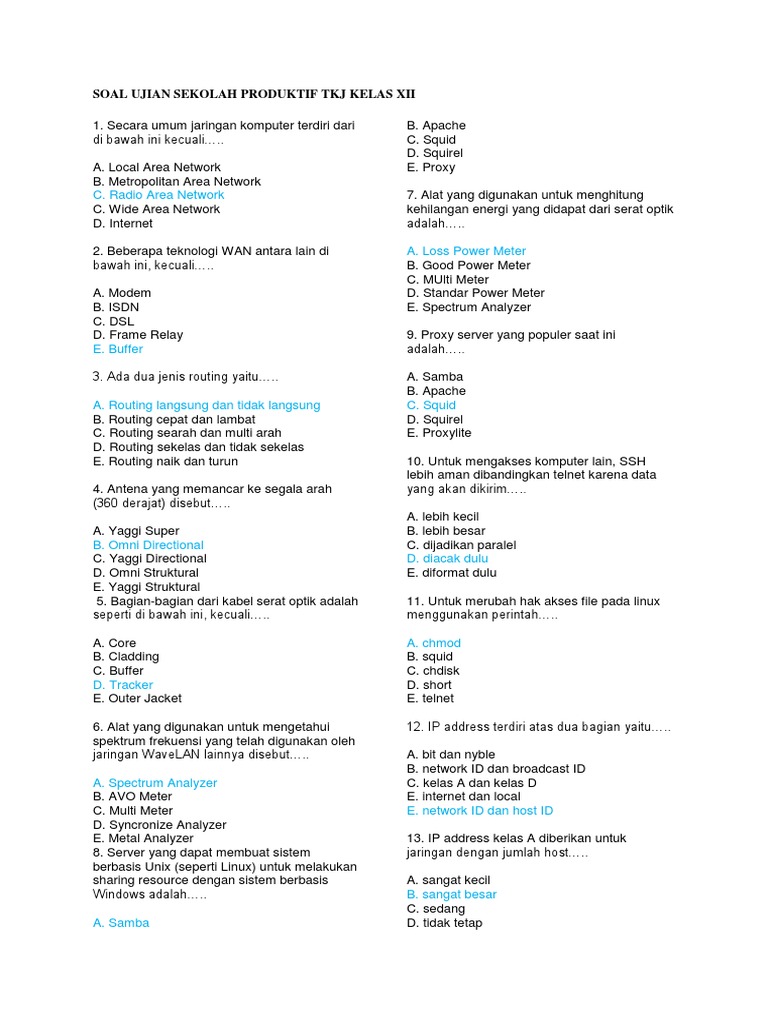 SOAL UJIAN SEKOLAH PRODUKTIF TKJ KELAS XII

1. Secara umum jaringan komputer terdiri dari di bawah ini kecuali.....

A. Local Area Network
B. Metropolitan Area Network
C. Radio Area Network
C. Wide Area Network
D. Internet

2. Beberapa teknologi WAN antara lain di bawah ini, kecuali.....

A. Modem
B. ISDN
C. DSL
D. Frame Relay
E. Buffer

3. Ada dua jenis routing yaitu.....

A. Routing langsung dan tidak langsung
B. Routing cepat dan lambat
C. Routing searah dan multi arah
D. Routing sekelas dan tidak sekelas
E. Routing naik dan turun

4. Antena yang memancar ke segala arah (360 derajat) disebut.....

A. Yaggi Super
B. Omni Directional
C. Yaggi Directional
D. Omni Struktural
E. Yaggi Struktural
5. Bagian-bagian dari kabel serat optik adalah seperti di bawah ini, kecuali.....

A. Core
B. Cladding
C. Buffer
D. Tracker
E. Outer Jacket

6. Alat yang digunakan untuk mengetahui spektrum frekuensi yang telah digunakan oleh jaringan WaveLAN lainnya disebut.....

A. Spectrum Analyzer
B. AVO Meter
C. Multi Meter
D. Syncronize Analyzer
E. Metal Analyzer
8. Server yang dapat membuat sistem berbasis Unix (seperti Linux) untuk melakukan sharing resource dengan sistem berbasis Windows adalah.....

A. Samba
B. Apache
C. Squid
D. Squirel
E. Proxy

7. Alat yang digunakan untuk menghitung kehilangan energi yang didapat dari serat optik adalah.....

A. Loss Power Meter
B. Good Power Meter
C. MUlti Meter
D. Standar Power Meter
E. Spectrum Analyzer

9. Proxy server yang populer saat ini adalah.....

A. Samba
B. Apache
C. Squid
D. Squirel
E. Proxylite

10. Untuk mengakses komputer lain, SSH lebih aman dibandingkan telnet karena data yang akan dikirim.....

A. lebih kecil
B. lebih besar
C. dijadikan paralel
D. diacak dulu
E. diformat dulu

11. Untuk merubah hak akses file pada linux menggunakan perintah.....

A. chmod
B. squid
C. chdisk
D. short
E. telnet

12. IP address terdiri atas dua bagian yaitu.....

A. bit dan nyble
B. network ID dan broadcast ID
C. kelas A dan kelas D
E. internet dan local
E. network ID dan host ID

13. IP address kelas A diberikan untuk jaringan dengan jumlah host.....

A. sangat kecil
B. sangat besar
C. sedang
D. tidak tetap